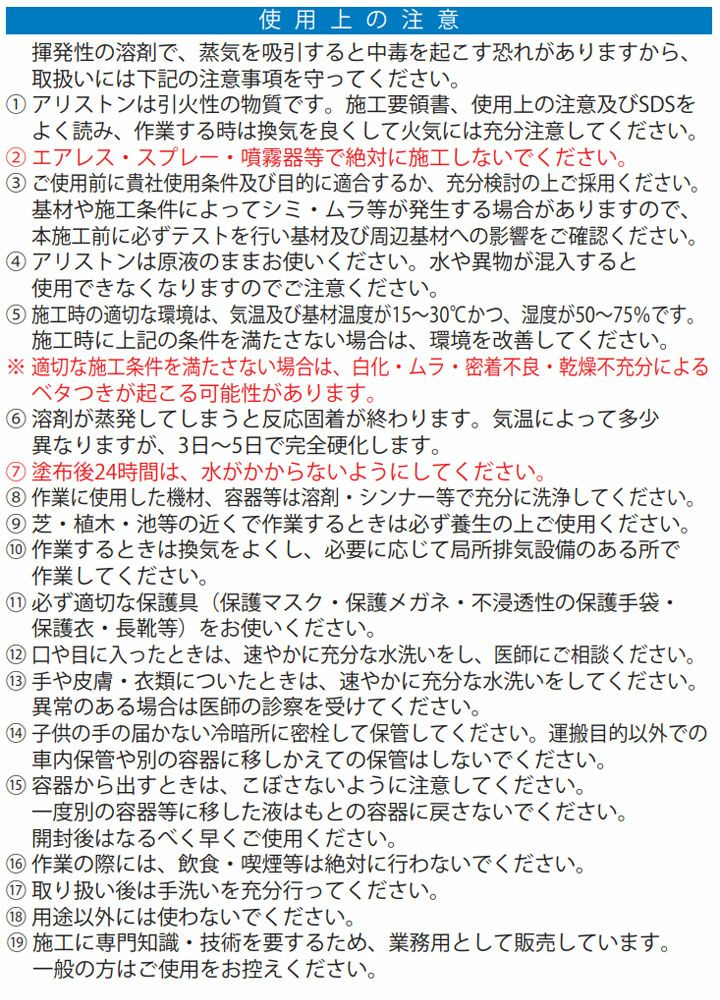 使用上の注意

揮発性の溶剤で、蒸気を吸引すると中毒を起こす恐れがありますから、取扱いには下記の注意事項を守ってください。

① アリストンは引火性の物質です。施工要領書、使用上の注意及びSDSをよく読み、作業する時は換気を良くして火気には充分注意してください。
② エアレス・スプレー・噴霧器等で絶対に施工しないでください。
③ ご使用前に貴社使用条件及び目的に適合するか、充分検討の上ご採用ください。基材や施工条件によってシミ・ムラ等が発生する場合がありますので、本施工前に必ずテストを行い基材及び周辺基材への影響をご確認ください。
④ アリストンは原液のままお使いください。水や異物が混入すると使用できなくなりますのでご注意ください。
⑤ 施工時の適切な環境は、気温及び基材温度が15～30℃かつ、湿度が50～75%です。施工時に上記の条件を満たさない場合は、環境を改善してください。
※ 適切な施工条件を満たさない場合は、白化・ムラ・密着不良・乾燥不充分によるベタつきが起こる可能性があります。
⑥ 溶剤が蒸発してしまうと反応固着が終わります。気温によって多少異なりますが、3日～5日で完全硬化します。
⑦ 塗布後24時間は、水がかからないようにしてください。
⑧ 作業に使用した機材、容器等は溶剤・シンナー等で充分に洗浄してください。
⑨ 芝・植木・池等の近くで作業するときは必ず養生の上ご使用ください。
⑩ 作業するときは換気をよくし、必要に応じて局所排気設備のある所で作業してください。
⑪ 必ず適切な保護具（保護マスク・保護メガネ・不浸透性の保護手袋・保護衣・長靴等）をお使いください。
⑫ 口や目に入ったときは、速やかに充分な水洗いをし、医師にご相談ください。
⑬ 手や皮膚・衣類についたときは、速やかに充分な水洗いをしてください。異常のある場合は医師の診察を受けてください。
⑭ 子供の手の届かない冷暗所に密栓して保管してください。運搬目的以外での車内保管や別の容器に移しかえての保管はしないでください。
⑮ 容器から出すときは、こぼさないように注意してください。一度別の容器等に移した液はもとの容器に戻さないでください。開封後はなるべく早くご使用ください。
⑯ 作業の際には、飲食・喫煙等は絶対に行わないでください。
⑰ 取り扱い後は手洗いを充分行ってください。
⑱ 用途以外には使わないでください。
⑲ 施工に専門知識・技術を要するため、業務用として販売しています。一般の方はご使用をお控えください。